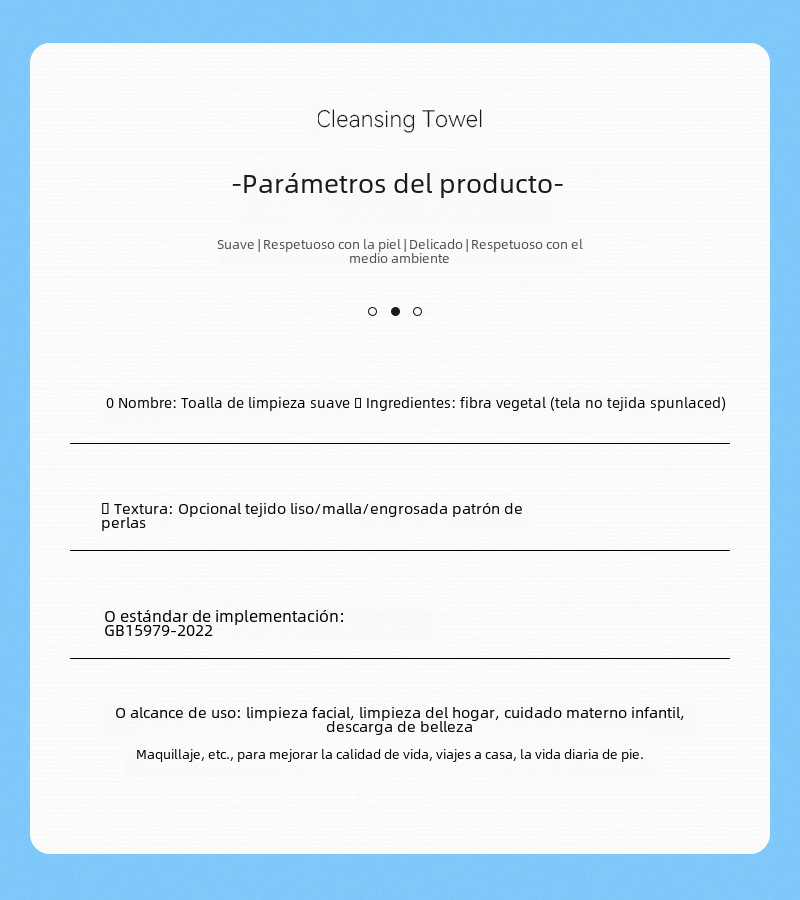 Cleansing Towel

-Parámetros del producto-

Suave | Respetuoso con la piel | Delicado | Respetuoso con el medio ambiente

0 Nombre: Toalla de limpieza suave ▯ Ingredientes: fibra vegetal (tela no tejida spunlaced)

▯ Textura: Opcional tejido liso/malla/engrosada patrón de perlas

O estándar de implementación: GB15979-2022

O alcance de uso: limpieza facial, limpieza del hogar, cuidado materno infantil, descarga de belleza

Maquillaje, etc., para mejorar la calidad de vida, viajes a casa, la vida diaria de pie.